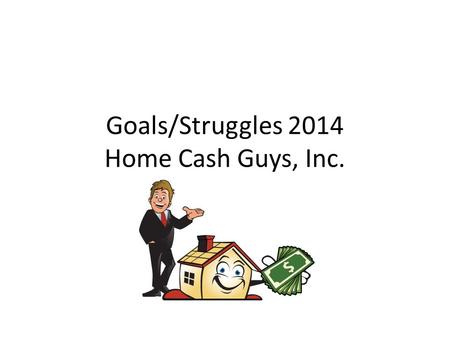 Goals/Struggles 2014
Home Cash Guys, Inc.

$